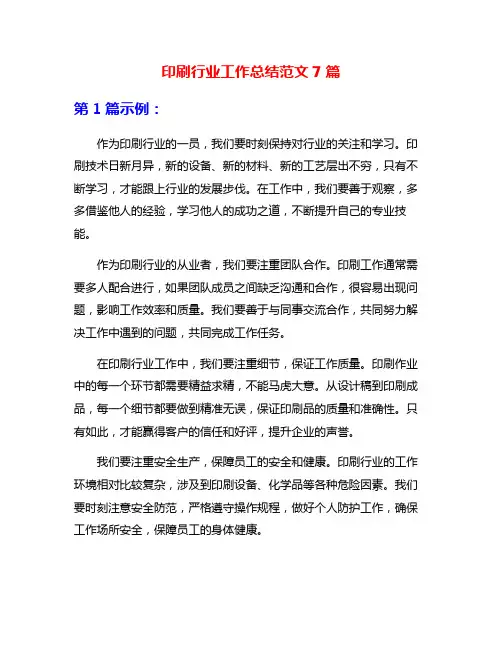 印刷行业工作总结范文 7 篇

第 1 篇示例：

作为印刷行业的一员，我们要时刻保持对行业的关注和学习。印刷技术日新月异，新的设备、新的材料、新的工艺层出不穷，只有不断学习，才能跟上行业的发展步伐。在工作中，我们要善于观察，多多借鉴他人的经验，学习他人的成功之道，不断提升自己的专业技能。

作为印刷行业的从业者，我们要注重团队合作。印刷工作通常需要多人配合进行，如果团队成员之间缺乏沟通和合作，很容易出现问题，影响工作效率和质量。我们要善于与同事交流合作，共同努力解决工作中遇到的问题，共同完成工作任务。

在印刷行业工作中，我们要注重细节，保证工作质量。印刷作业中的每一个环节都需要精益求精，不能马虎大意。从设计稿到印刷成品，每一个细节都要做到精准无误，保证印刷品的质量和准确性。只有如此，才能赢得客户的信任和好评，提升企业的声誉。

我们要注重安全生产，保障员工的安全和健康。印刷行业的工作环境相对比较复杂，涉及到印刷设备、化学品等各种危险因素。我们要时刻注意安全防范，严格遵守操作规程，做好个人防护工作，确保工作场所安全，保障员工的身体健康。